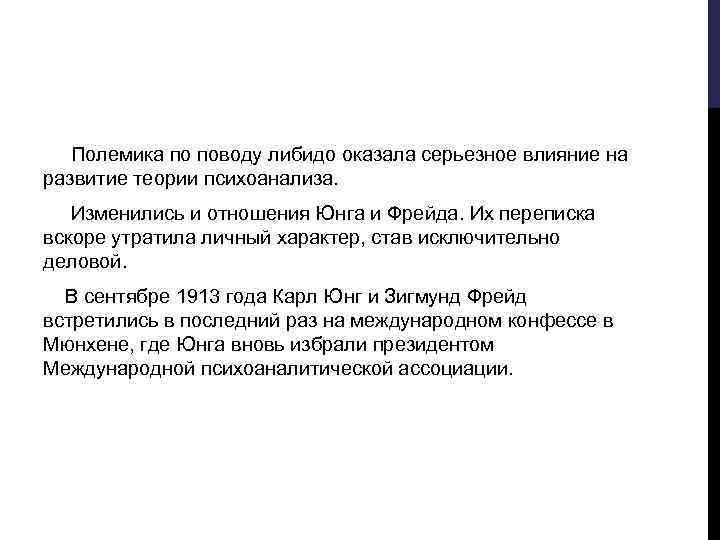 Полемика по поводу либидо оказала серьезное влияние на развитие теории психоанализа.

Изменились и отношения Юнга и Фрейда. Их переписка вскоре утратила личный характер, став исключительно деловой.

В сентябре 1913 года Карл Юнг и Зигмунд Фрейд встретились в последний раз на международном конфессе в Мюнхене, где Юнга вновь избрали президентом Международной психоаналитической ассоциации.